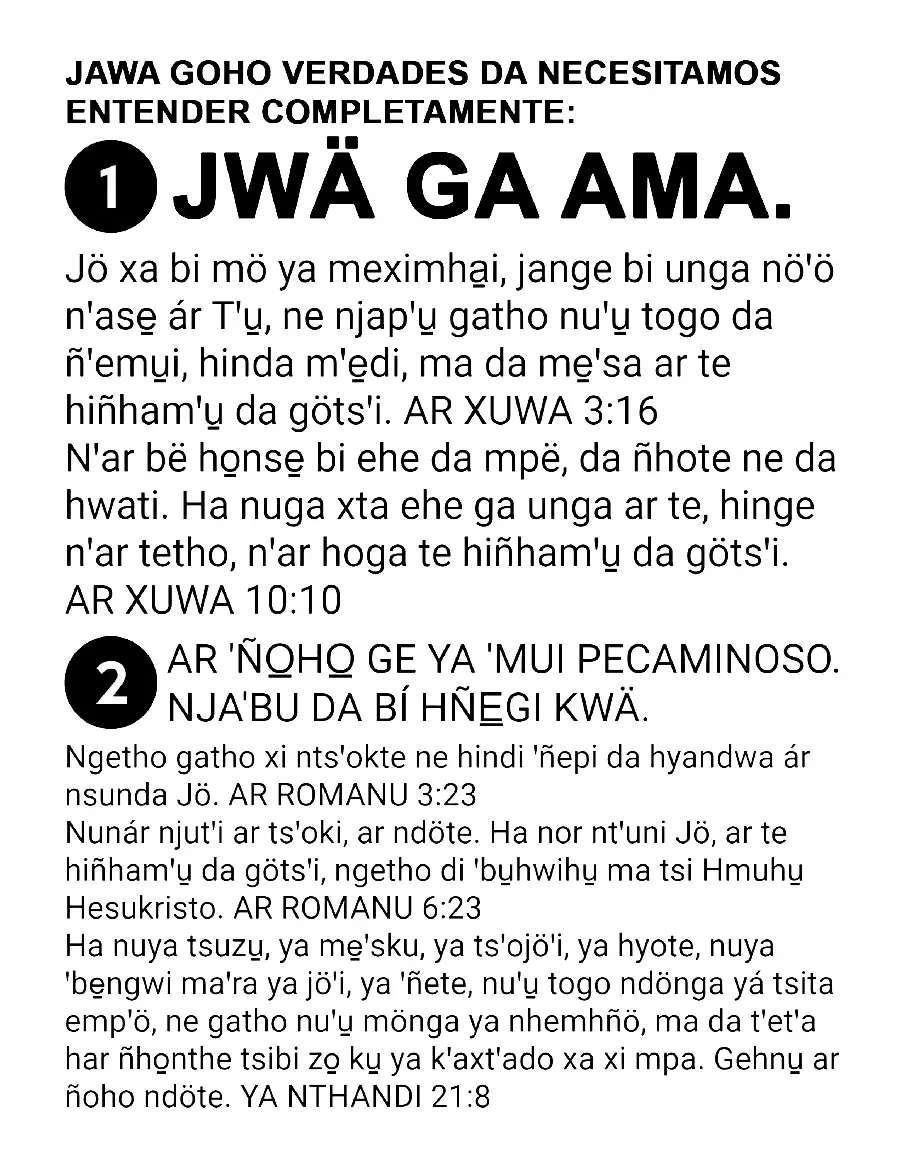 JAWA GOHO VERDADES DA NECESITAMOS ENTENDER COMPLETAMENTE:

1 JWÄ GA AMA.

Jö xa bi mö ya meximha̱i, jange bi unga nö'ö n'ase̱ ár T'u̱, ne njap'u̱ gatho nu'u̱ togo da ñ'emu̱i, hinda m'e̱di, ma da me̱'sa ar te hiñham'u̱ da göts'i. AR XUWA 3:16
N'ar bë ho̱nse̱ bi ehe da mpë, da ñhote ne da hwati. Ha nuga xta ehe ga unga ar te, hinge n'ar tetho, n'ar hoga te hiñham'u̱ da göts'i. AR XUWA 10:10

2 AR 'ÑO̱HO̱ GE YA 'MUI PECAMINOSO. NJA'BU DA BÍ HÑE̱GI KWÄ.

Ngetho gatho xi nts'okte ne hindi 'ñepi da hyandwa ár nsunda Jö. AR ROMANU 3:23
Nunár njut'i ar ts'oki, ar ndöte. Ha nor nt'uni Jö, ar te hiñham'u̱ da göts'i, ngetho di 'bu̱hwihu̱ ma tsi Hmuhu̱ Hesukristo. AR ROMANU 6:23
Ha nuya tsuzu̱, ya me̱'sku, ya ts'ojö'i, ya hyote, nuya 'be̱ngwi ma'ra ya jö'i, ya 'ñete, nu'u̱ togo ndönga yá tsita emp'ö, ne gatho nu'u̱ mönga ya nhemhñö, ma da t'et'a har ñho̱nthe tsibi zo̱ ku̱ ya k'axt'ado xa xi mpa. Gehnu̱ ar ñoho ndöte. YA NTHANDI 21:8